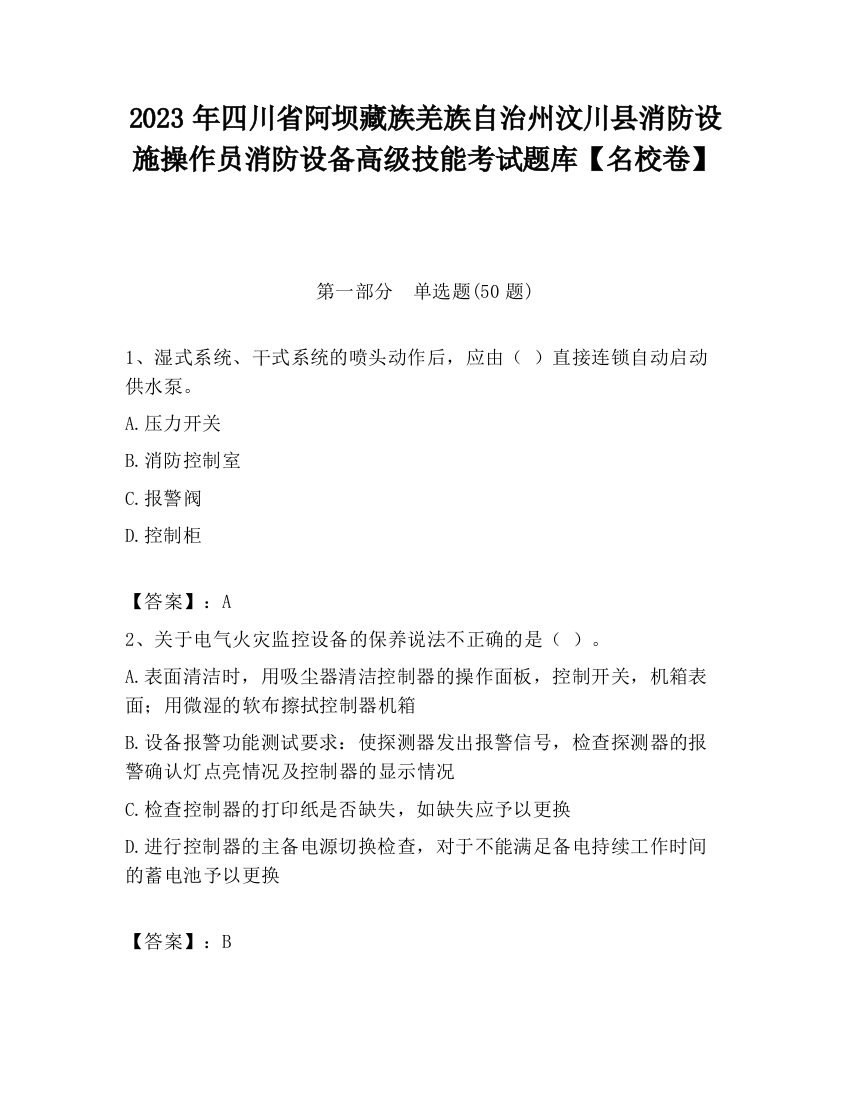 2023 年四川省阿坝藏族羌族自治州汶川县消防设施操作员消防设备高级技能考试题库【名校卷】

第一部分 单选题(50 题)

1、湿式系统、干式系统的喷头动作后，应由（ ）直接连锁自动启动供水泵。

A.压力开关

B.消防控制室

C.报警阀

D.控制柜

【答案】：A

2、关于电气火灾监控设备的保养说法不正确的是（ ）。

A.表面清洁时，用吸尘器清洁控制器的操作面板，控制开关，机箱表面；用微湿的软布擦拭控制器机箱

B.设备报警功能测试要求：使探测器发出报警信号，检查探测器的报警确认灯点亮情况及控制器的显示情况

C.检查控制器的打印纸是否缺失，如缺失应予以更换

D.进行控制器的主备电源切换检查，对于不能满足备电持续工作时间的蓄电池予以更换

【答案】：B